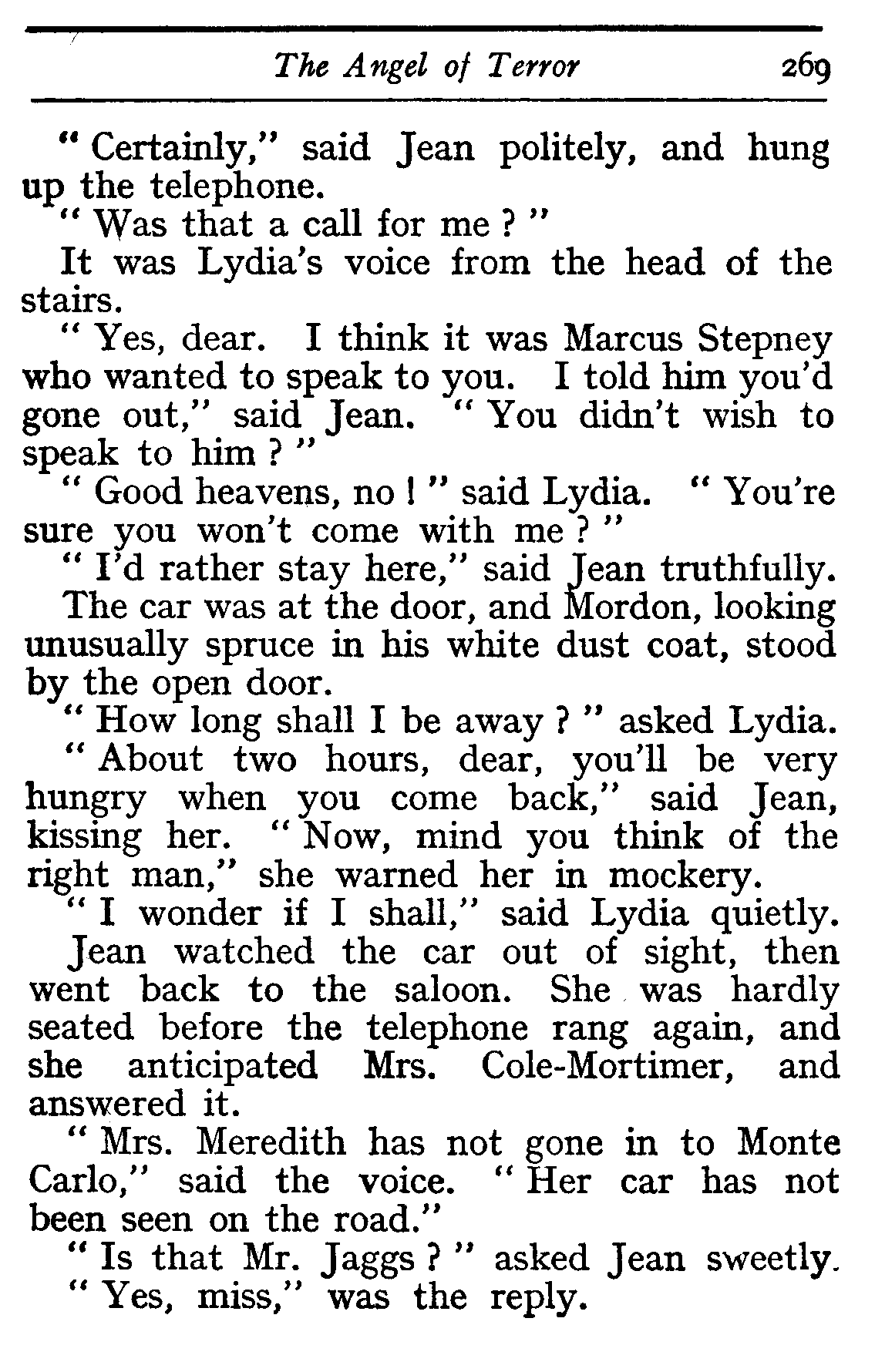 The Angel of Terror 269

" Certainly," said Jean politely, and hung up the telephone.

" Was that a call for me ? "

It was Lydia's voice from the head of the stairs.

" Yes, dear. I think it was Marcus Stepney who wanted to speak to you. I told him you'd gone out," said Jean. " You didn't wish to speak to him ? "

" Good heavens, no ! " said Lydia. " You're sure you won't come with me ? "

" I'd rather stay here," said Jean truthfully.

The car was at the door, and Mordon, looking unusually spruce in his white dust coat, stood by the open door.

" How long shall I be away ? " asked Lydia.

" About two hours, dear, you'll be very hungry when you come back," said Jean, kissing her. " Now, mind you think of the right man," she warned her in mockery.

" I wonder if I shall," said Lydia quietly.

Jean watched the car out of sight, then went back to the saloon. She was hardly seated before the telephone rang again, and she anticipated Mrs. Cole-Mortimer, and answered it.

" Mrs. Meredith has not gone in to Monte Carlo," said the voice. " Her car has not been seen on the road."

" Is that Mr. Jaggs ? " asked Jean sweetly.

" Yes, miss," was the reply.